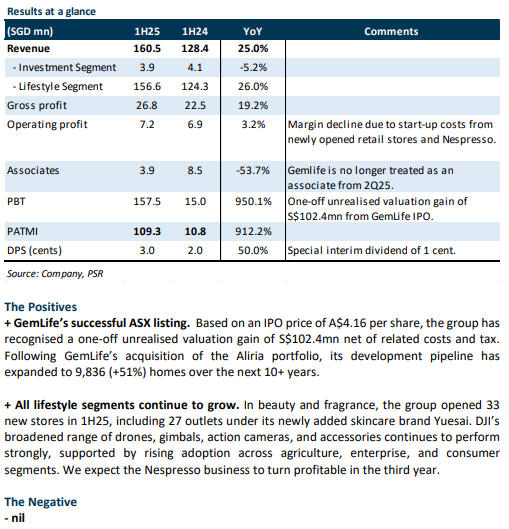 Results at a glance

| (SGD mn) | 1H25 | 1H24 | YoY | Comments |
|---|---|---|---|---|
| Revenue | 160.5 | 128.4 | 25.0% | |
| - Investment Segment | 3.9 | 4.1 | -5.2% | |
| - Lifestyle Segment | 156.6 | 124.3 | 26.0% | |
| Gross profit | 26.8 | 22.5 | 19.2% | |
| Operating profit | 7.2 | 6.9 | 3.2% | Margin decline due to start-up costs from newly opened retail stores and Nespresso. |
| Associates | 3.9 | 8.5 | -53.7% | Gemlife is no longer treated as an associate from 2Q25. |
| PBT | 157.5 | 15.0 | 950.1% | One-off unrealised valuation gain of S$102.4mn from GemLife IPO. |
| PATMI | 109.3 | 10.8 | 912.2% | |
| DPS (cents) | 3.0 | 2.0 | 50.0% | Special interim dividend of 1 cent. |

Source: Company, PSR

The Positives
+ GemLife's successful ASX listing. Based on an IPO price of A$4.16 per share, the group has recognised a one-off unrealised valuation gain of S$102.4mn net of related costs and tax. Following GemLife's acquisition of the Aliria portfolio, its development pipeline has expanded to 9,836 (+51%) homes over the next 10+ years.

+ All lifestyle segments continue to grow. In beauty and fragrance, the group opened 33 new stores in 1H25, including 27 outlets under its newly added skincare brand Yuesai. DJI's broadened range of drones, gimbals, action cameras, and accessories continues to perform strongly, supported by rising adoption across agriculture, enterprise, and consumer segments. We expect the Nespresso business to turn profitable in the third year.

The Negative
- nil